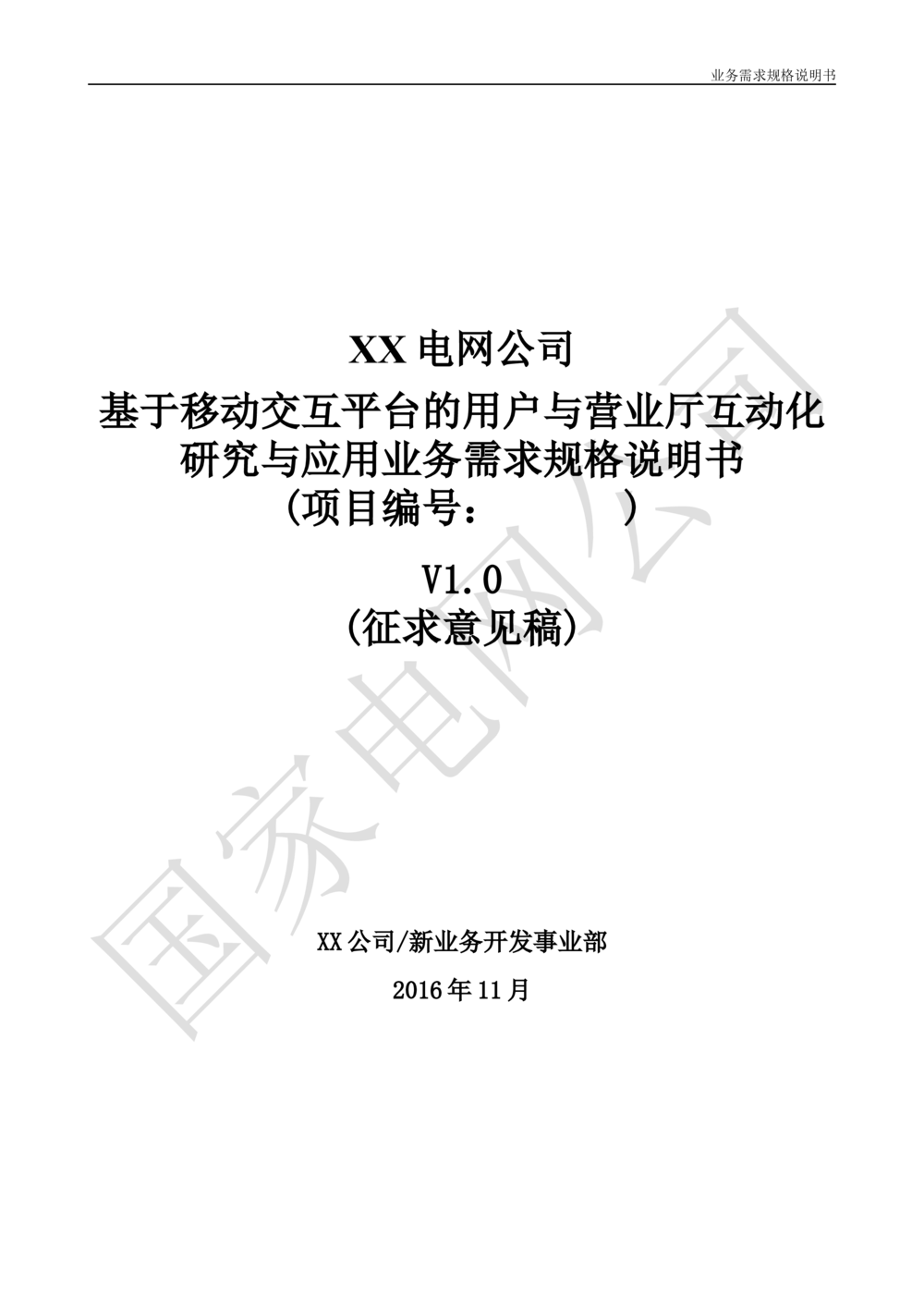 业务需求规格说明书

XX 电网公司
基于移动交互平台的用户与营业厅互动化研究与应用业务需求规格说明书
(项目编号：　　　　)

V1.0
(征求意见稿)

国家电网公司

XX 公司/新业务开发事业部

2016 年 11 月